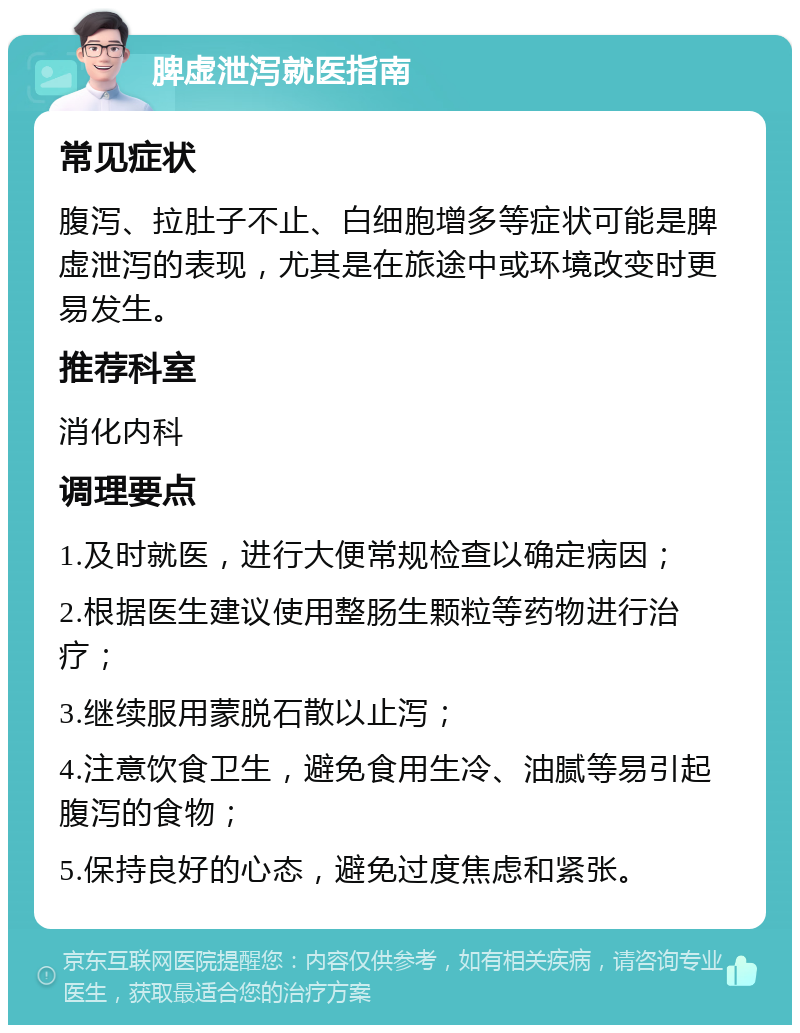 脾虚泄泻就医指南

常见症状

腹泻、拉肚子不止、白细胞增多等症状可能是脾虚泄泻的表现，尤其是在旅途中或环境改变时更易发生。

推荐科室

消化内科

调理要点

1.及时就医，进行大便常规检查以确定病因；

2.根据医生建议使用整肠生颗粒等药物进行治疗；

3.继续服用蒙脱石散以止泻；

4.注意饮食卫生，避免食用生冷、油腻等易引起腹泻的食物；

5.保持良好的心态，避免过度焦虑和紧张。

京东互联网医院提醒您：内容仅供参考，如有相关疾病，请咨询专业医生，获取最适合您的治疗方案